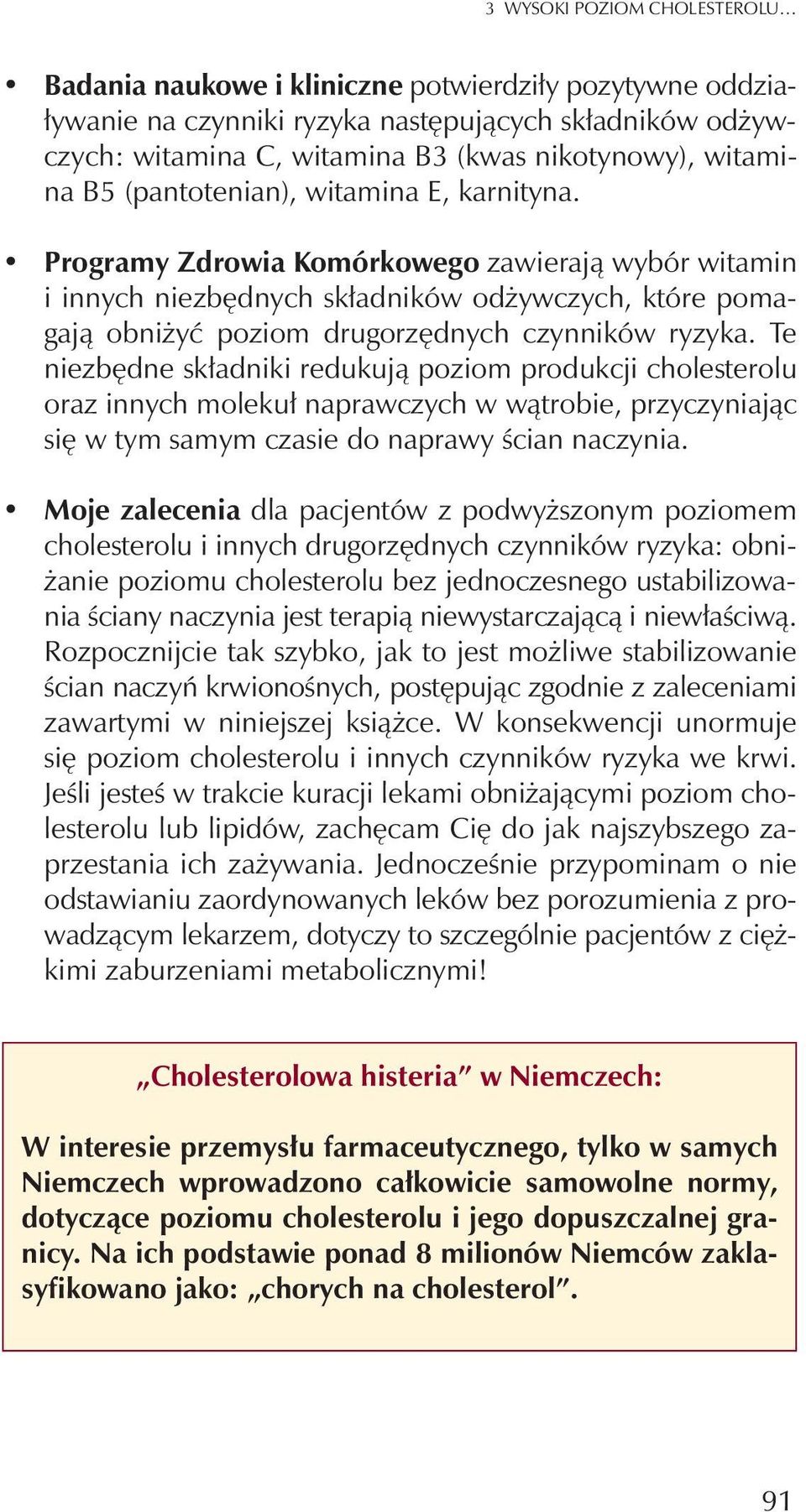 3 WYSOKI POZIOM CHOLESTEROLU…

• Badania naukowe i kliniczne potwierdziły pozytywne oddziaływanie na czynniki ryzyka następujących składników odżywczych: witamina C, witamina B3 (kwas nikotynowy), witamina B5 (pantotenian), witamina E, karnityna.

• Programy Zdrowia Komórkowego zawierają wybór witamin i innych niezbędnych składników odżywczych, które pomagają obniżyć poziom drugorzędnych czynników ryzyka. Te niezbędne składniki redukują poziom produkcji cholesterolu oraz innych molekuł naprawczych w wątrobie, przyczyniając się w tym samym czasie do naprawy ścian naczynia.

• Moje zalecenia dla pacjentów z podwyższonym poziomem cholesterolu i innych drugorzędnych czynników ryzyka: obniżanie poziomu cholesterolu bez jednoczesnego ustabilizowania ściany naczynia jest terapią niewystarczającą i niewłaściwą. Rozpocznijcie tak szybko, jak to jest możliwe stabilizowanie ścian naczyń krwionośnych, postępując zgodnie z zaleceniami zawartymi w niniejszej książce. W konsekwencji unormuje się poziom cholesterolu i innych czynników ryzyka we krwi. Jeśli jesteś w trakcie kuracji lekami obniżającymi poziom cholesterolu lub lipidów, zachęcam Cię do jak najszybszego zaprzestania ich zażywania. Jednocześnie przypominam o nie odstawianiu zaordynowanych leków bez porozumienia z prowadzącym lekarzem, dotyczy to szczególnie pacjentów z ciężkimi zaburzeniami metabolicznymi!

„Cholesterolowa histeria” w Niemczech:

W interesie przemysłu farmaceutycznego, tylko w samych Niemczech wprowadzono całkowicie samowolne normy, dotyczące poziomu cholesterolu i jego dopuszczalnej granicy. Na ich podstawie ponad 8 milionów Niemców zaklasyfikowano jako: „chorych na cholesterol”.

91